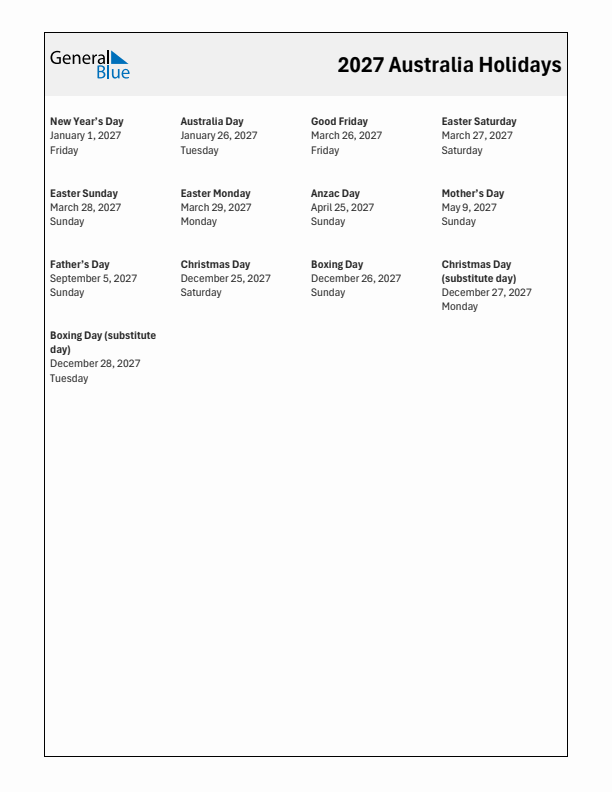 General Blue

2027 Australia Holidays

New Year's Day
January 1, 2027
Friday

Australia Day
January 26, 2027
Tuesday

Good Friday
March 26, 2027
Friday

Easter Saturday
March 27, 2027
Saturday

Easter Sunday
March 28, 2027
Sunday

Easter Monday
March 29, 2027
Monday

Anzac Day
April 25, 2027
Sunday

Mother's Day
May 9, 2027
Sunday

Father's Day
September 5, 2027
Sunday

Christmas Day
December 25, 2027
Saturday

Boxing Day
December 26, 2027
Sunday

Christmas Day (substitute day)
December 27, 2027
Monday

Boxing Day (substitute day)
December 28, 2027
Tuesday